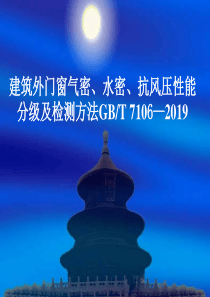 建筑外门窗气密、水密、抗风压性能分级及检测方法GB/T 7106—2019